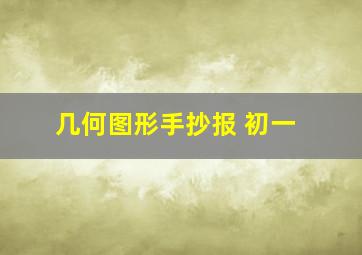 几何图形手抄报 初一